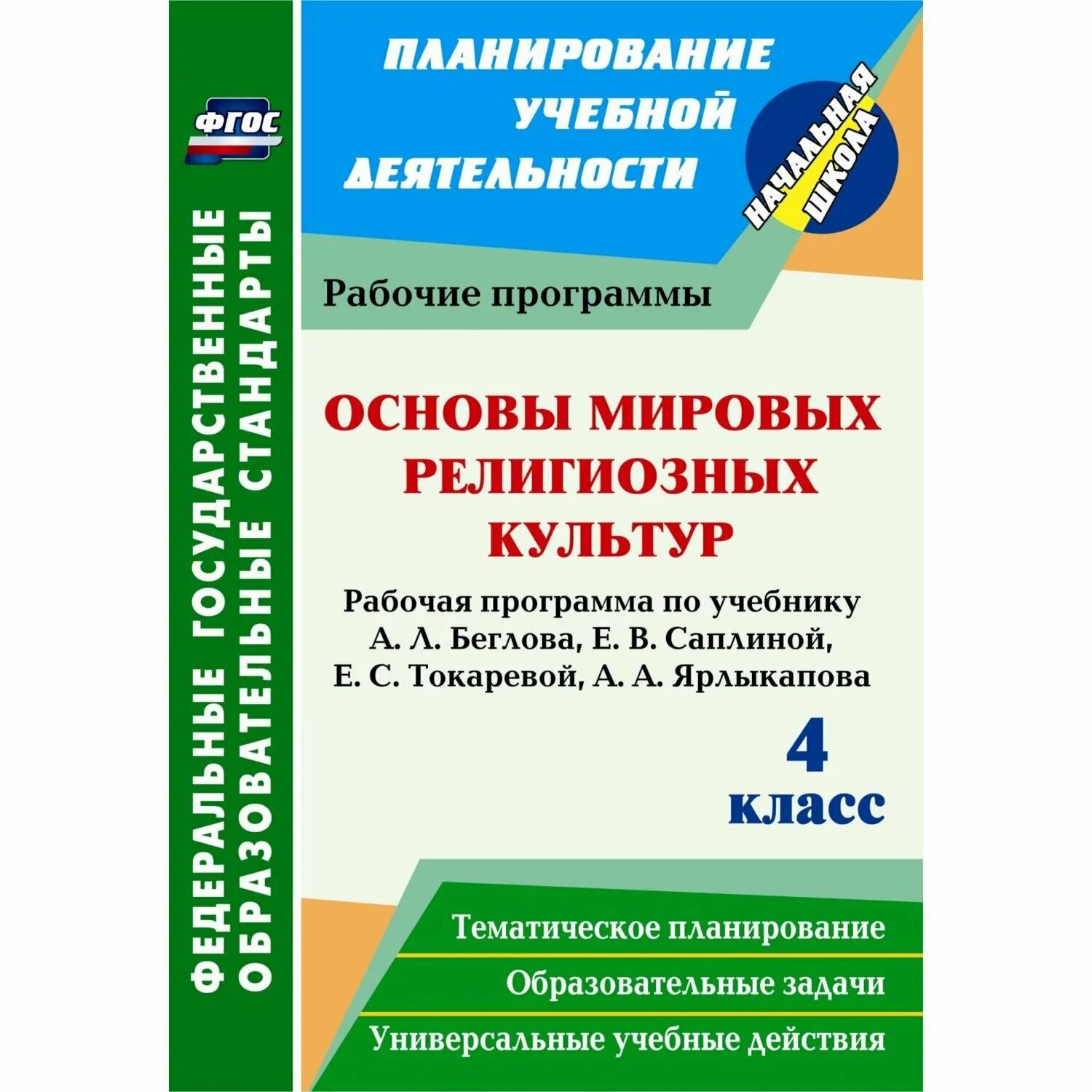 ФГОС

ФЕДЕРАЛЬНЫЕ ГОСУДАРСТВЕННЫЕ ОБРАЗОВАТЕЛЬНЫЕ СТАНДАРТЫ

ПЛАНИРОВАНИЕ УЧЕБНОЙ ДЕЯТЕЛЬНОСТИ

НАЧАЛЬНАЯ ШКОЛА

Рабочие программы

ОСНОВЫ МИРОВЫХ РЕЛИГИОЗНЫХ КУЛЬТУР

Рабочая программа по учебнику А. Л. Беглова, Е. В. Саплиной, Е. С. Токаревой, А. А. Ярлыкапова

4 класс

Тематическое планирование

Образовательные задачи

Универсальные учебные действия